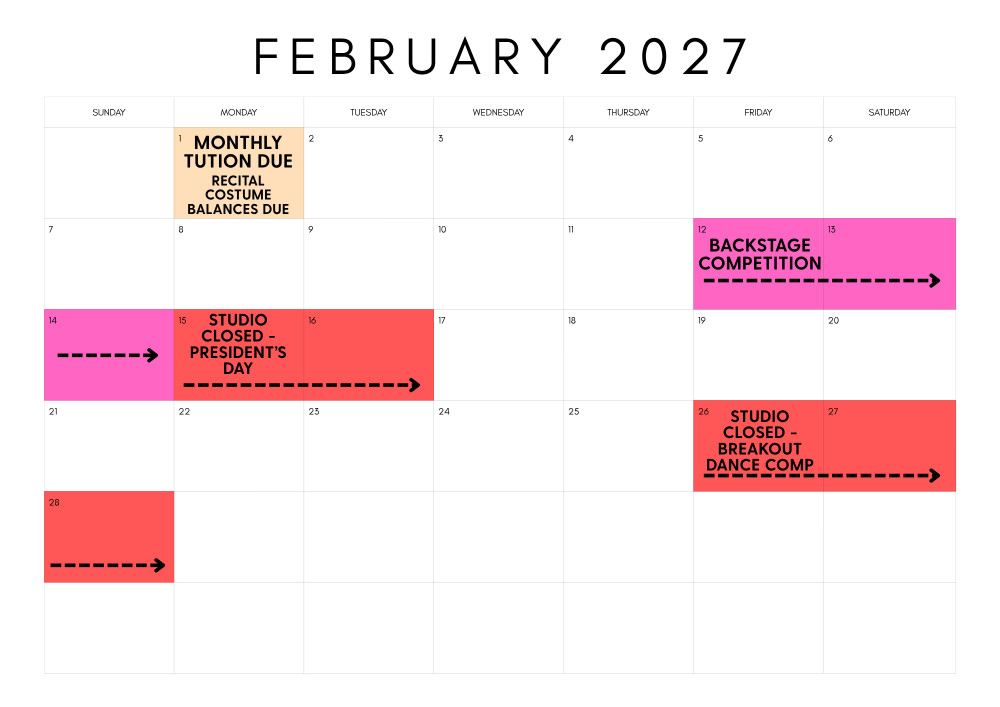 FEBRUARY 2027

| SUNDAY | MONDAY | TUESDAY | WEDNESDAY | THURSDAY | FRIDAY | SATURDAY |
|---|---|---|---|---|---|---|
| | 1 MONTHLY TUTION DUE RECITAL COSTUME BALANCES DUE | 2 | 3 | 4 | 5 | 6 |
| 7 | 8 | 9 | 10 | 11 | 12 BACKSTAGE COMPETITION | 13 |
| 14 | 15 STUDIO CLOSED - PRESIDENT'S DAY | 16 | 17 | 18 | 19 | 20 |
| 21 | 22 | 23 | 24 | 25 | 26 STUDIO CLOSED - BREAKOUT DANCE COMP | 27 |
| 28 | | | | | | |
| | | | | | | |